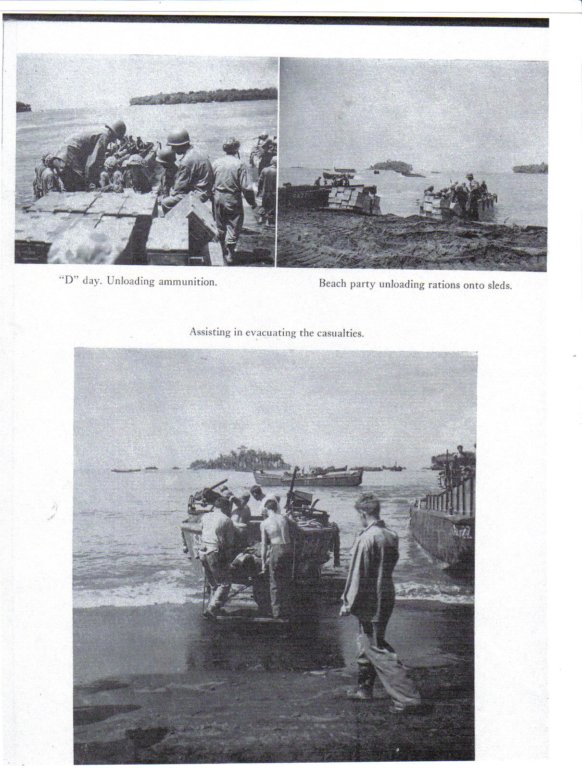 "D" day. Unloading ammunition.

Beach party unloading rations onto sleds.

Assisting in evacuating the casualties.